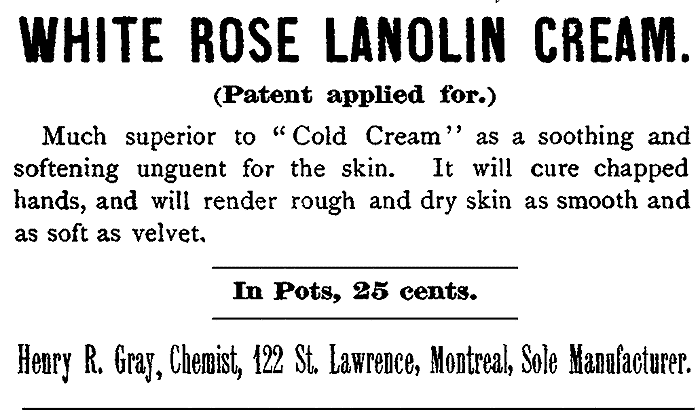 WHITE ROSE LANOLIN CREAM.

(Patent applied for.)

Much superior to "Cold Cream" as a soothing and softening unguent for the skin. It will cure chapped hands, and will render rough and dry skin as smooth and as soft as velvet.

In Pots, 25 cents.

Henry R. Gray, Chemist, 122 St. Lawrence, Montreal, Sole Manufacturer.